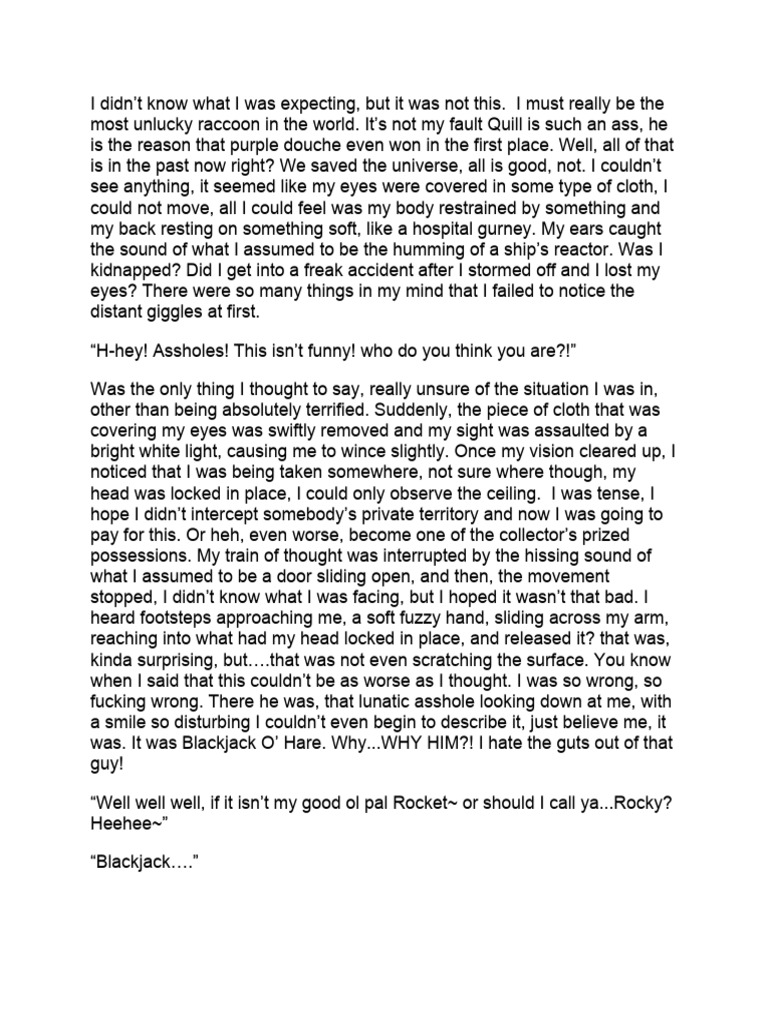 I didn't know what I was expecting, but it was not this. I must really be the most unlucky raccoon in the world. It's not my fault Quill is such an ass, he is the reason that purple douche even won in the first place. Well, all of that is in the past now right? We saved the universe, all is good, not. I couldn't see anything, it seemed like my eyes were covered in some type of cloth, I could not move, all I could feel was my body restrained by something and my back resting on something soft, like a hospital gurney. My ears caught the sound of what I assumed to be the humming of a ship's reactor. Was I kidnapped? Did I get into a freak accident after I stormed off and I lost my eyes? There were so many things in my mind that I failed to notice the distant giggles at first.

"H-hey! Assholes! This isn't funny! who do you think you are?!"

Was the only thing I thought to say, really unsure of the situation I was in, other than being absolutely terrified. Suddenly, the piece of cloth that was covering my eyes was swiftly removed and my sight was assaulted by a bright white light, causing me to wince slightly. Once my vision cleared up, I noticed that I was being taken somewhere, not sure where though, my head was locked in place, I could only observe the ceiling. I was tense, I hope I didn't intercept somebody's private territory and now I was going to pay for this. Or heh, even worse, become one of the collector's prized possessions. My train of thought was interrupted by the hissing sound of what I assumed to be a door sliding open, and then, the movement stopped, I didn't know what I was facing, but I hoped it wasn't that bad. I heard footsteps approaching me, a soft fuzzy hand, sliding across my arm, reaching into what had my head locked in place, and released it? that was, kinda surprising, but….that was not even scratching the surface. You know when I said that this couldn't be as worse as I thought. I was so wrong, so fucking wrong. There he was, that lunatic asshole looking down at me, with a smile so disturbing I couldn't even begin to describe it, just believe me, it was. It was Blackjack O' Hare. Why...WHY HIM?! I hate the guts out of that guy!

"Well well well, if it isn't my good ol pal Rocket~ or should I call ya...Rocky? Heehee~"

"Blackjack…."